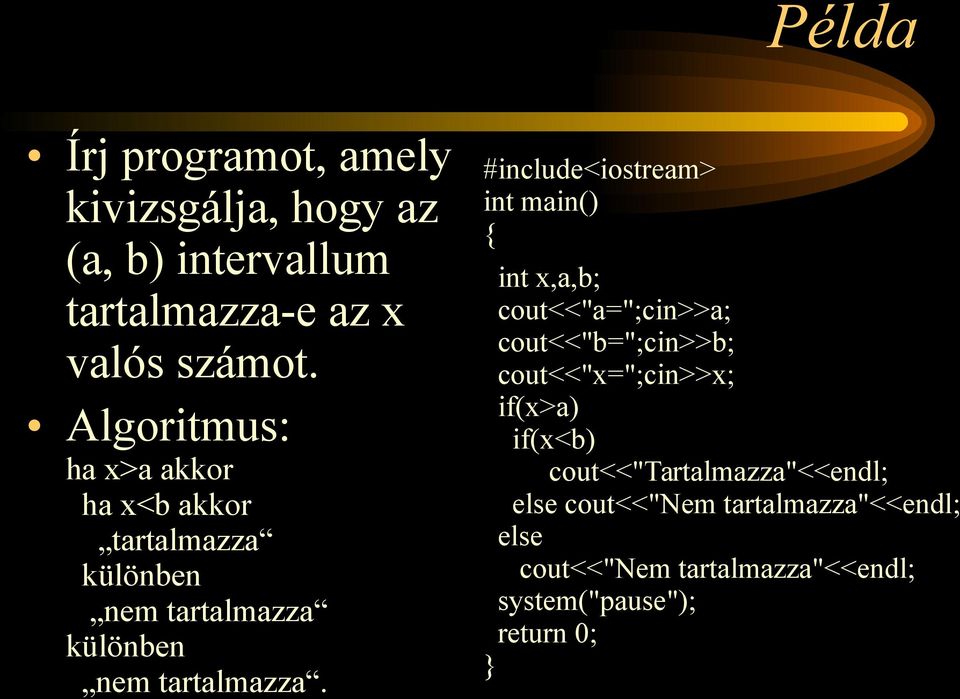 Példa

• Írj programot, amely kivizsgálja, hogy az (a, b) intervallum tartalmazza-e az x valós számot.

• Algoritmus:
ha x>a akkor
ha x<b akkor
„tartalmazza“
különben
„nem tartalmazza“
különben
„nem tartalmazza“.

#include<iostream>
int main()
{
int x,a,b;
cout<<"a=";cin>>a;
cout<<"b=";cin>>b;
cout<<"x=";cin>>x;
if(x>a)
if(x<b)
cout<<"Tartalmazza"<<endl;
else cout<<"Nem tartalmazza"<<endl;
else
cout<<"Nem tartalmazza"<<endl;
system("pause");
return 0;
}